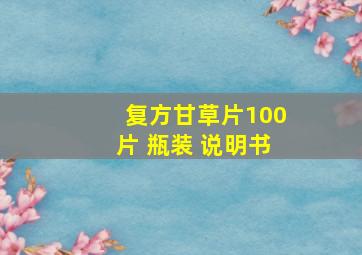 复方甘草片100片 瓶装 说明书